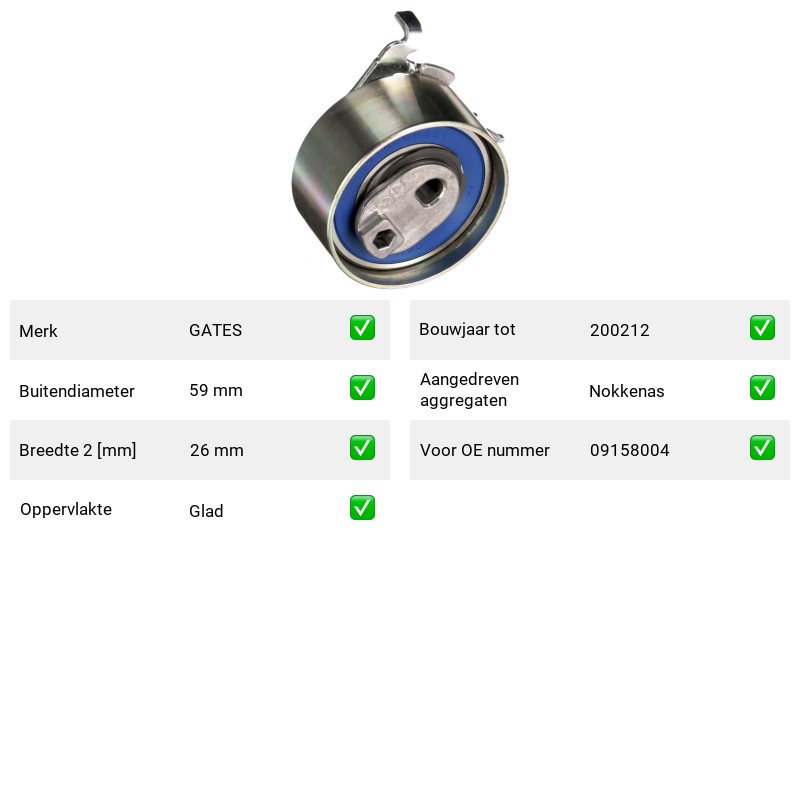 Merk GATES ☑
Buitendiameter 59 mm ☑
Breedte 2 [mm] 26 mm ☑
Oppervlakte Glad ☑

Bouwjaar tot 200212 ☑
Aangedreven aggregaten Nokkenas ☑
Voor OE nummer 09158004 ☑